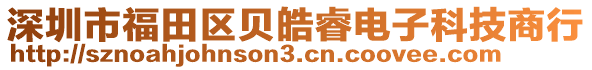 深圳市福田区贝皓睿电子科技商行
http://sznoahjohnson3.cn.coovee.com